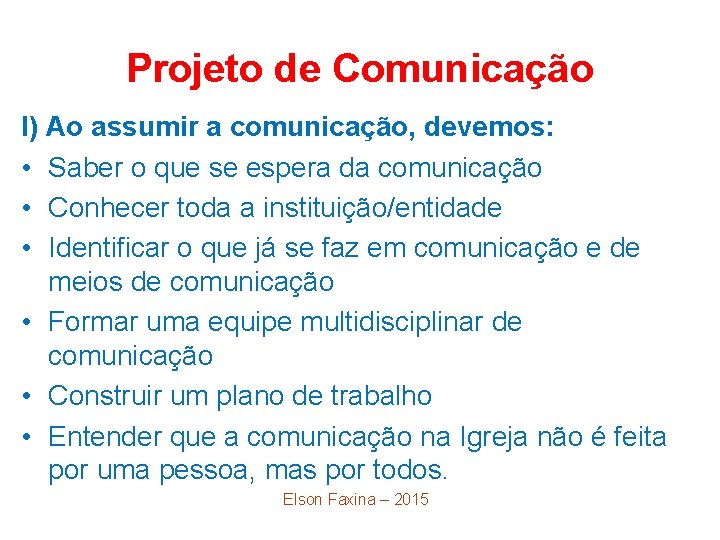 Projeto de Comunicação

I) Ao assumir a comunicação, devemos:

• Saber o que se espera da comunicação
• Conhecer toda a instituição/entidade
• Identificar o que já se faz em comunicação e de meios de comunicação
• Formar uma equipe multidisciplinar de comunicação
• Construir um plano de trabalho
• Entender que a comunicação na Igreja não é feita por uma pessoa, mas por todos.

Elson Faxina – 2015